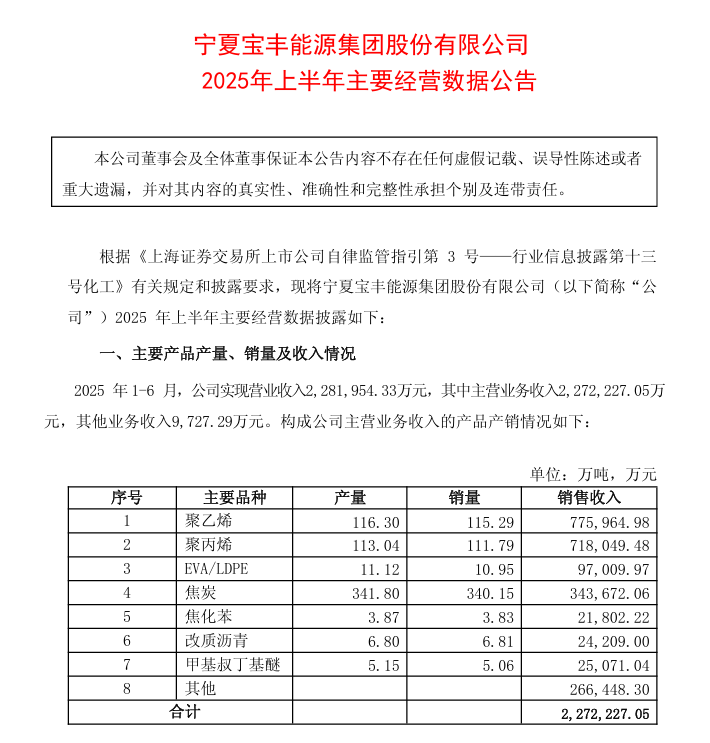 宁夏宝丰能源集团股份有限公司
2025年上半年主要经营数据公告

本公司董事会及全体董事保证本公告内容不存在任何虚假记载、误导性陈述或者重大遗漏，并对其内容的真实性、准确性和完整性承担个别及连带责任。

根据《上海证券交易所上市公司自律监管指引第 3 号——行业信息披露第十三号化工》有关规定和披露要求，现将宁夏宝丰能源集团股份有限公司（以下简称“公司”）2025 年上半年主要经营数据披露如下：

一、主要产品产量、销量及收入情况

2025 年 1-6 月，公司实现营业收入2,281,954.33万元，其中主营业务收入2,272,227.05万元，其他业务收入9,727.29万元。构成公司主营业务收入的产品产销情况如下：

单位：万吨，万元

| 序号 | 主要品种 | 产量 | 销量 | 销售收入 |
|---|---|---|---|---|
| 1 | 聚乙烯 | 116.30 | 115.29 | 775,964.98 |
| 2 | 聚丙烯 | 113.04 | 111.79 | 718,049.48 |
| 3 | EVA/LDPE | 11.12 | 10.95 | 97,009.97 |
| 4 | 焦炭 | 341.80 | 340.15 | 343,672.06 |
| 5 | 焦化苯 | 3.87 | 3.83 | 21,802.22 |
| 6 | 改质沥青 | 6.80 | 6.81 | 24,209.00 |
| 7 | 甲基叔丁基醚 | 5.15 | 5.06 | 25,071.04 |
| 8 | 其他 | | | 266,448.30 |
| 合计 | | | | 2,272,227.05 |